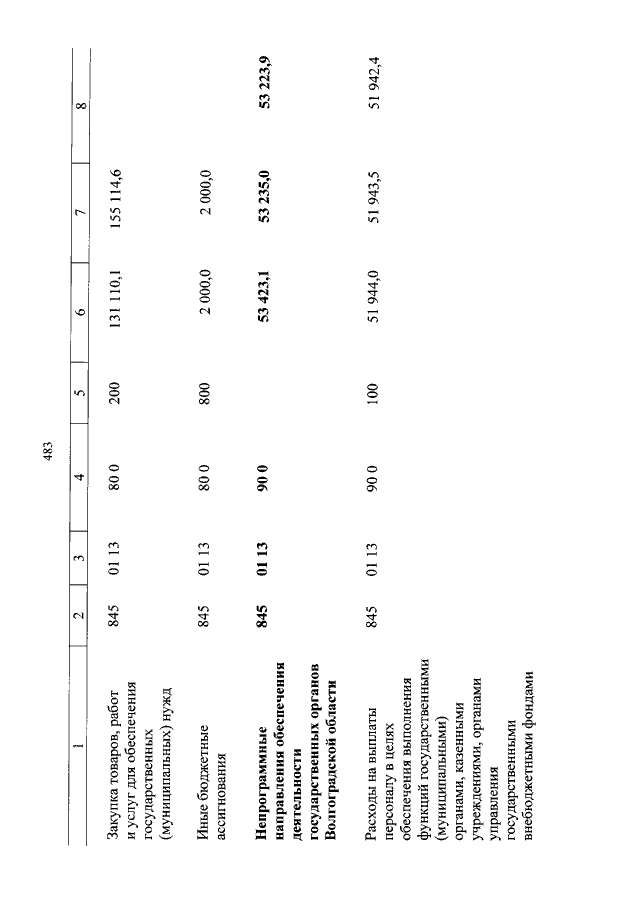 483

| 1 | 2 | 3 | 4 | 5 | 6 | 7 | 8 |
|---|---|---|---|---|---|---|---|
| Закупка товаров, работ и услуг для обеспечения государственных (муниципальных) нужд | 845 | 01 13 | 80 0 | 200 | 131 110,1 | 155 114,6 | |
| Иные бюджетные ассигнования | 845 | 01 13 | 80 0 | 800 | 2 000,0 | 2 000,0 | |
| Непрограммные направления обеспечения деятельности государственных органов Волгоградской области | 845 | 01 13 | 90 0 | | 53 423,1 | 53 235,0 | 53 223,9 |
| Расходы на выплаты персоналу в целях обеспечения выполнения функций государственными (муниципальными) органами, казенными учреждениями, органами управления государственными внебюджетными фондами | 845 | 01 13 | 90 0 | 100 | 51 944,0 | 51 943,5 | 51 942,4 |